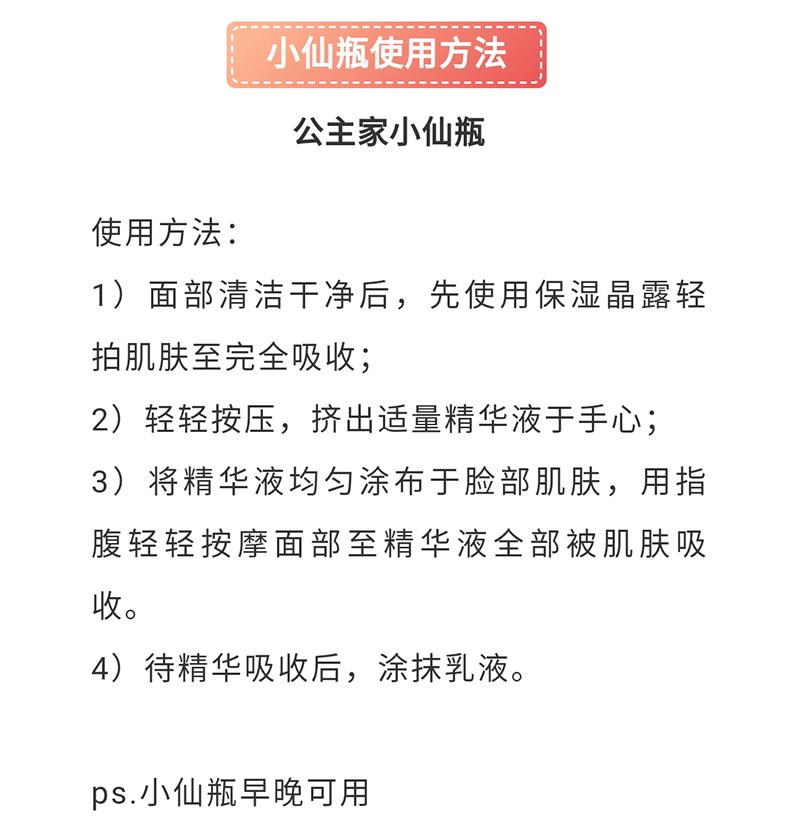 小仙瓶使用方法

公主家小仙瓶

使用方法：

1）面部清洁干净后，先使用保湿晶露轻拍肌肤至完全吸收；

2）轻轻按压，挤出适量精华液于手心；

3）将精华液均匀涂布于脸部肌肤，用指腹轻轻按摩面部至精华液全部被肌肤吸收。

4）待精华吸收后，涂抹乳液。

ps.小仙瓶早晚可用